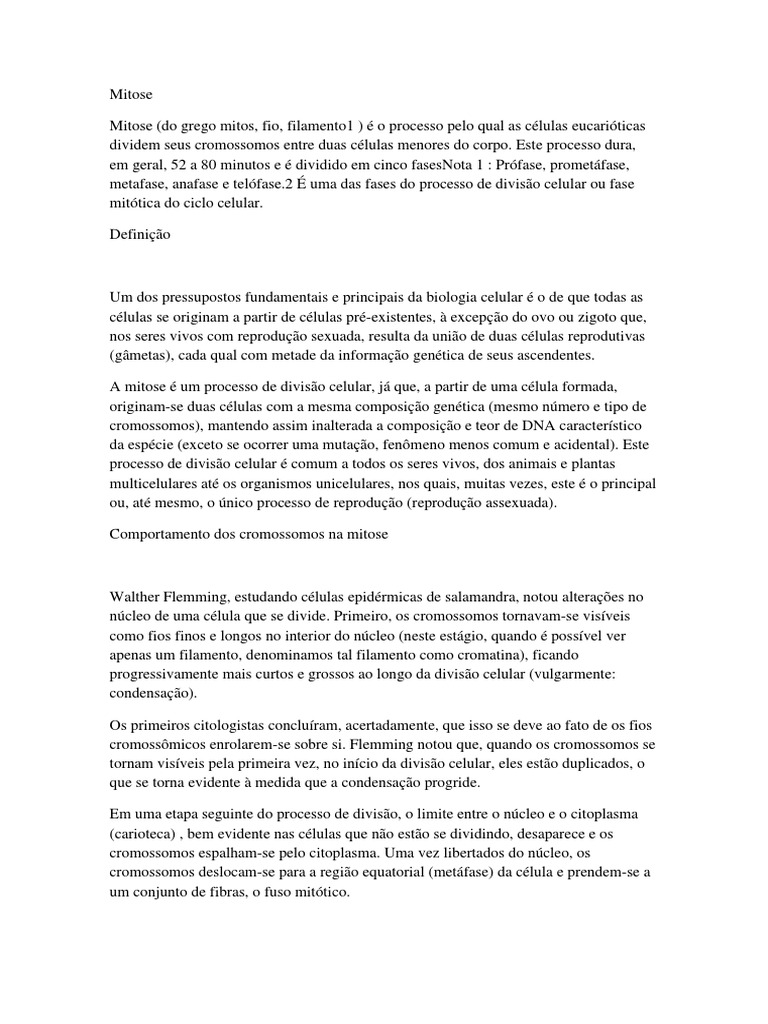 Mitose

Mitose (do grego mitos, fio, filamento1 ) é o processo pelo qual as células eucarióticas dividem seus cromossomos entre duas células menores do corpo. Este processo dura, em geral, 52 a 80 minutos e é dividido em cinco fasesNota 1 : Prófase, prometáfase, metafase, anafase e telófase.2 É uma das fases do processo de divisão celular ou fase mitótica do ciclo celular.

Definição

Um dos pressupostos fundamentais e principais da biologia celular é o de que todas as células se originam a partir de células pré-existentes, à excepção do ovo ou zigoto que, nos seres vivos com reprodução sexuada, resulta da união de duas células reprodutivas (gâmetas), cada qual com metade da informação genética de seus ascendentes.

A mitose é um processo de divisão celular, já que, a partir de uma célula formada, originam-se duas células com a mesma composição genética (mesmo número e tipo de cromossomos), mantendo assim inalterada a composição e teor de DNA característico da espécie (exceto se ocorrer uma mutação, fenômeno menos comum e acidental). Este processo de divisão celular é comum a todos os seres vivos, dos animais e plantas multicelulares até os organismos unicelulares, nos quais, muitas vezes, este é o principal ou, até mesmo, o único processo de reprodução (reprodução assexuada).

Comportamento dos cromossomos na mitose

Walther Flemming, estudando células epidérmicas de salamandra, notou alterações no núcleo de uma célula que se divide. Primeiro, os cromossomos tornavam-se visíveis como fios finos e longos no interior do núcleo (neste estágio, quando é possível ver apenas um filamento, denominamos tal filamento como cromatina), ficando progressivamente mais curtos e grossos ao longo da divisão celular (vulgarmente: condensação).

Os primeiros citologistas concluíram, acertadamente, que isso se deve ao fato de os fios cromossômicos enrolarem-se sobre si. Flemming notou que, quando os cromossomos se tornam visíveis pela primeira vez, no início da divisão celular, eles estão duplicados, o que se torna evidente à medida que a condensação progride.

Em uma etapa seguinte do processo de divisão, o limite entre o núcleo e o citoplasma (carioteca) , bem evidente nas células que não estão se dividindo, desaparece e os cromossomos espalham-se pelo citoplasma. Uma vez libertados do núcleo, os cromossomos deslocam-se para a região equatorial (metáfase) da célula e prendem-se a um conjunto de fibras, o fuso mitótico.